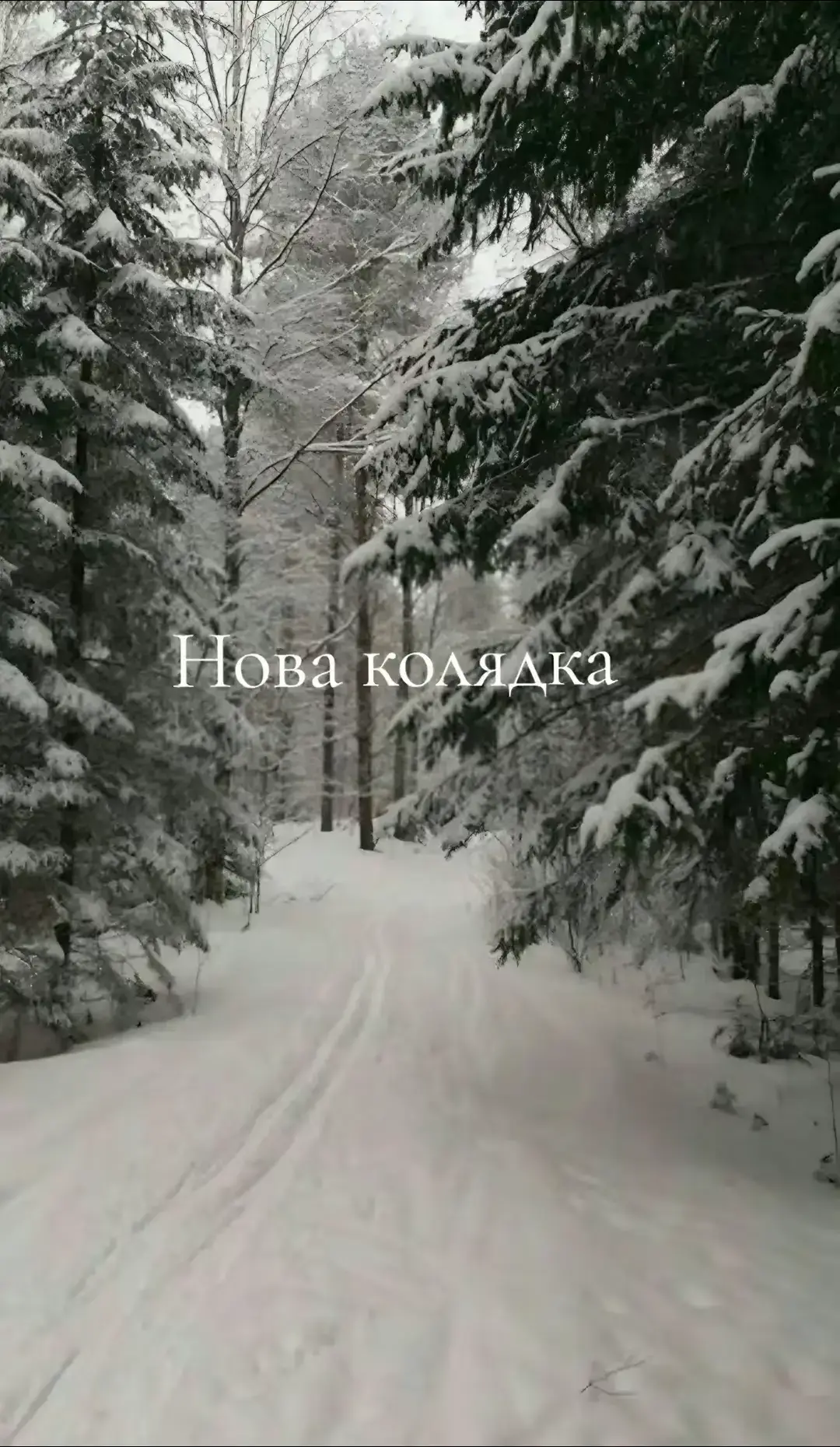 Нова колядка